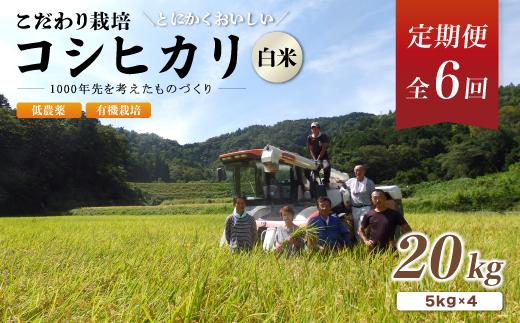 こだわり栽培 ＼とにかくおいしい／

コシヒカリ 白米

1000年先を考えたものづくり

低農薬 有機栽培

定期便 全6回

20kg

5kg×4